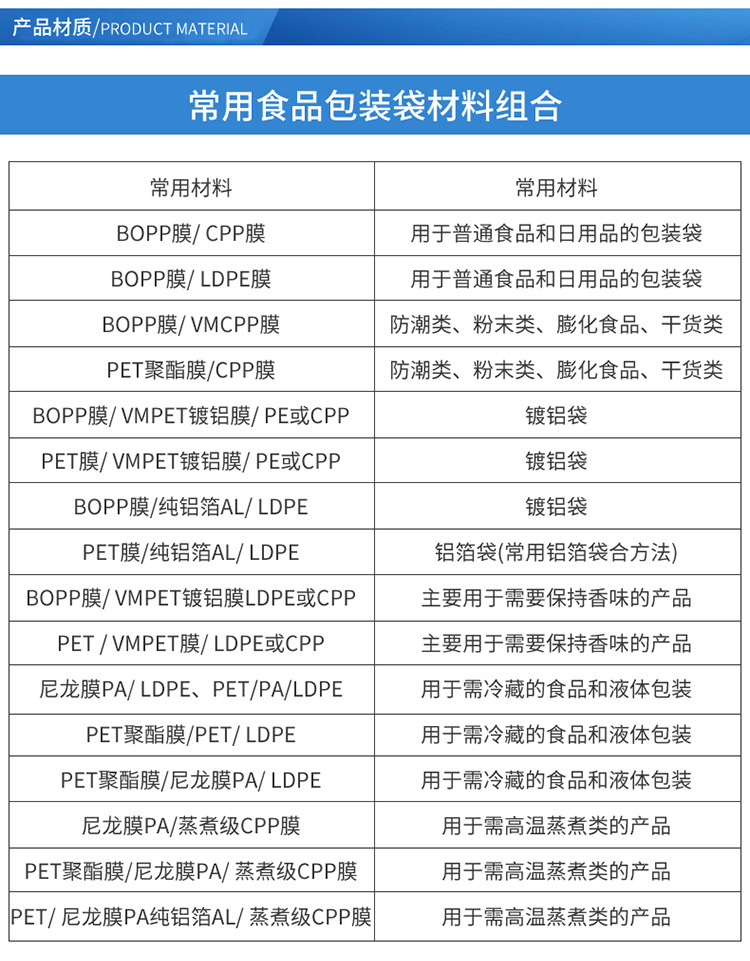 产品材质/PRODUCT MATERIAL

常用食品包装袋材料组合

| 常用材料 | 常用材料 |
|---|---|
| BOPP膜/ CPP膜 | 用于普通食品和日用品的包装袋 |
| BOPP膜/ LDPE膜 | 用于普通食品和日用品的包装袋 |
| BOPP膜/ VMCPP膜 | 防潮类、粉末类、膨化食品、干货类 |
| PET聚酯膜/CPP膜 | 防潮类、粉末类、膨化食品、干货类 |
| BOPP膜/ VMPET镀铝膜/ PE或CPP | 镀铝袋 |
| PET膜/ VMPET镀铝膜/ PE或CPP | 镀铝袋 |
| BOPP膜/纯铝箔AL/ LDPE | 镀铝袋 |
| PET膜/纯铝箔AL/ LDPE | 铝箔袋(常用铝箔袋合方法) |
| BOPP膜/ VMPET镀铝膜LDPE或CPP | 主要用于需要保持香味的产品 |
| PET / VMPET膜/ LDPE或CPP | 主要用于需要保持香味的产品 |
| 尼龙膜PA/ LDPE、PET/PA/LDPE | 用于需冷藏的食品和液体包装 |
| PET聚酯膜/PET/ LDPE | 用于需冷藏的食品和液体包装 |
| PET聚酯膜/尼龙膜PA/ LDPE | 用于需冷藏的食品和液体包装 |
| 尼龙膜PA/蒸煮级CPP膜 | 用于需高温蒸煮类的产品 |
| PET聚酯膜/尼龙膜PA/ 蒸煮级CPP膜 | 用于需高温蒸煮类的产品 |
| PET/ 尼龙膜PA纯铝箔AL/ 蒸煮级CPP膜 | 用于需高温蒸煮类的产品 |